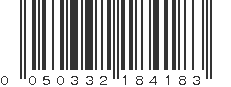 0 050332 184183